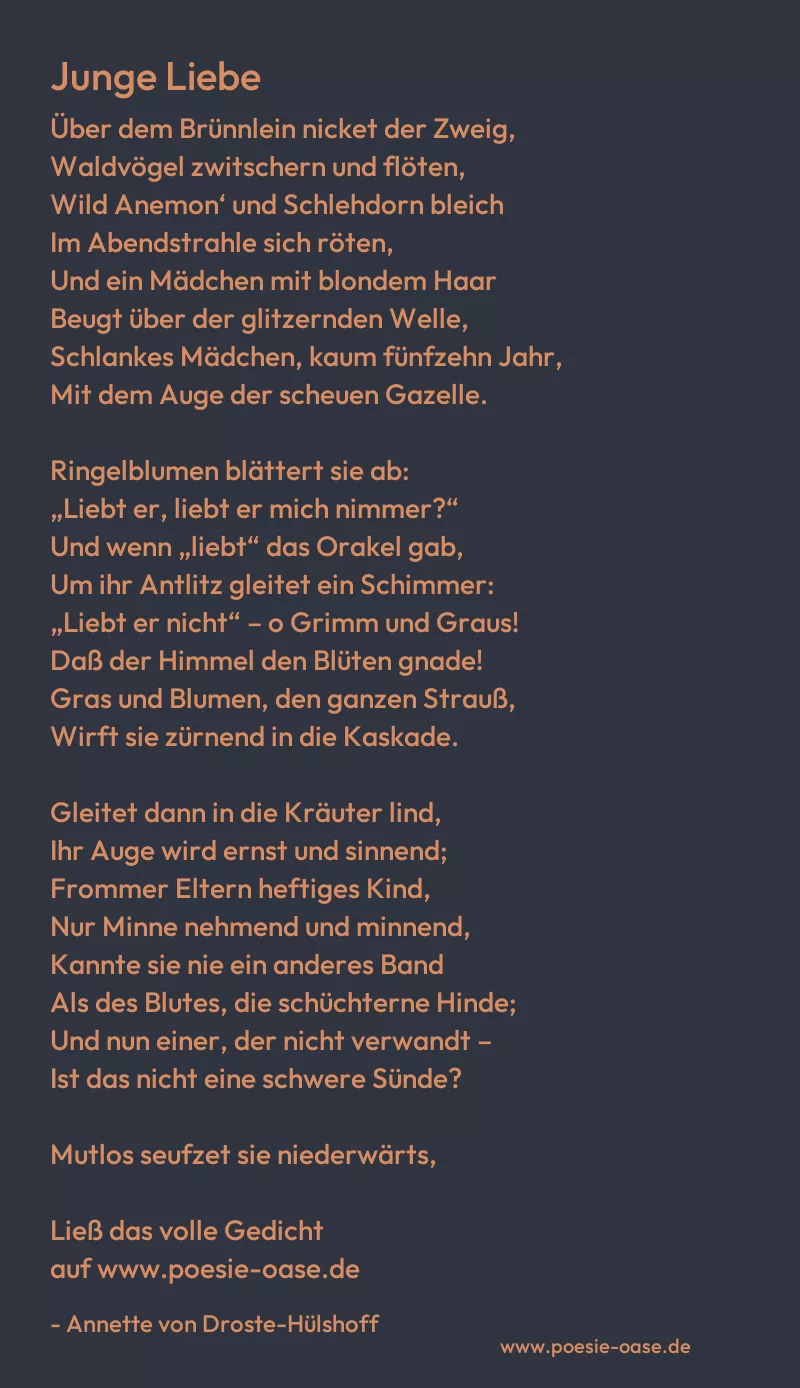 Junge Liebe

Über dem Brünnlein nicket der Zweig,
Waldvögel zwitschern und flöten,
Wild Anemon' und Schlehdorn bleich
Im Abendstrahle sich röten,
Und ein Mädchen mit blondem Haar
Beugt über der glitzernden Welle,
Schlankes Mädchen, kaum fünfzehn Jahr,
Mit dem Auge der scheuen Gazelle.

Ringelblumen blättert sie ab:
„Liebt er, liebt er mich nimmer?“
Und wenn „liebt“ das Orakel gab,
Um ihr Antlitz gleitet ein Schimmer:
„Liebt er nicht“ – o Grimm und Graus!
Daß der Himmel den Blüten gnade!
Gras und Blumen, den ganzen Strauß,
Wirft sie zürnend in die Kaskade.

Gleitet dann in die Kräuter lind,
Ihr Auge wird ernst und sinnend;
Frommer Eltern heftiges Kind,
Nur Minne nehmend und minnend,
Kannte sie nie ein anderes Band
Als des Blutes, die schüchterne Hinde;
Und nun einer, der nicht verwandt –
Ist das nicht eine schwere Sünde?

Mutlos seufzet sie niederwärts,

Ließ das volle Gedicht
auf www.poesie-oase.de

- Annette von Droste-Hülshoff

www.poesie-oase.de